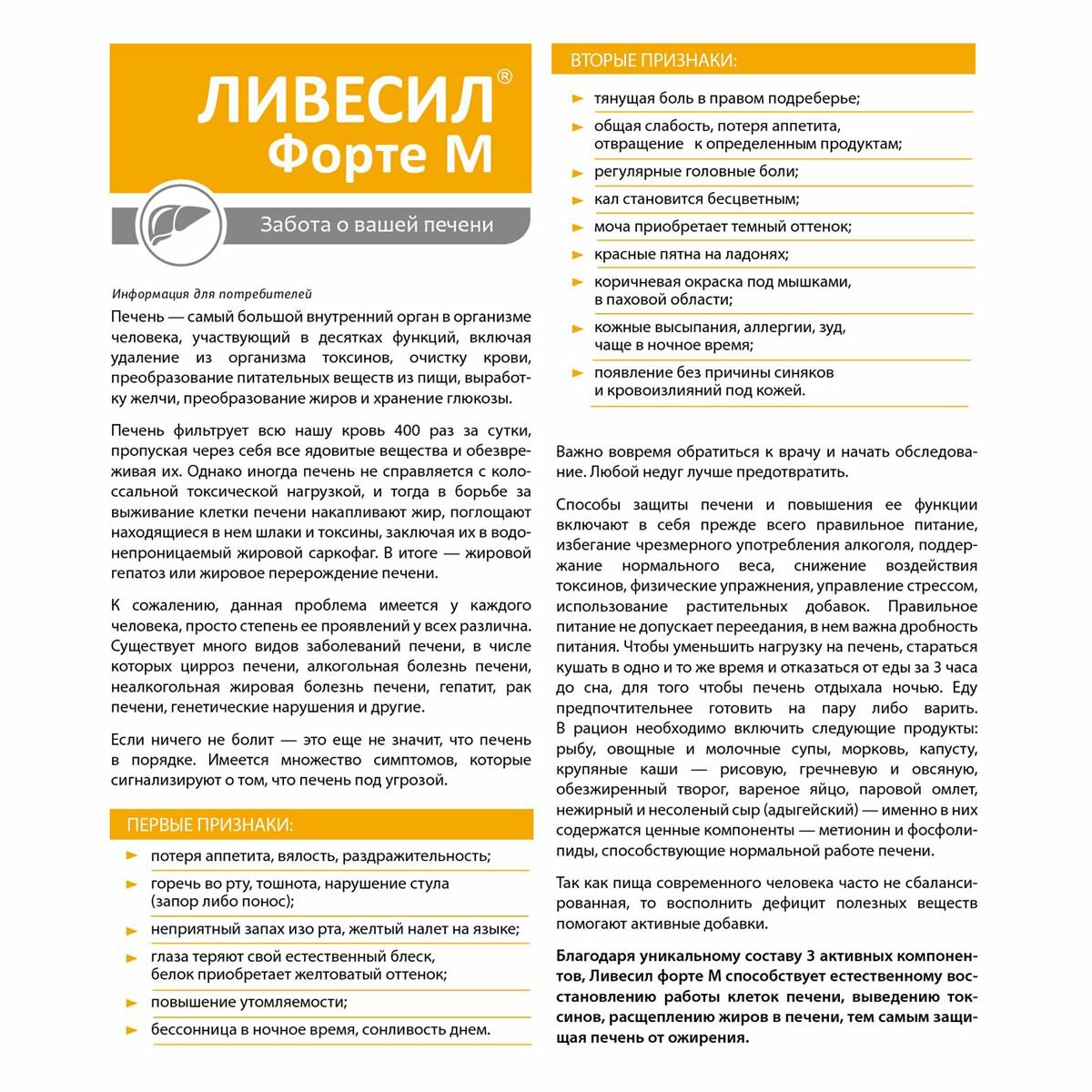 ЛИВЕСИЛ®
Форте М

Забота о вашей печени

Информация для потребителей

Печень — самый большой внутренний орган в организме человека, участвующий в десятках функций, включая удаление из организма токсинов, очистку крови, преобразование питательных веществ из пищи, выработку желчи, преобразование жиров и хранение глюкозы.

Печень фильтрует всю нашу кровь 400 раз за сутки, пропуская через себя все ядовитые вещества и обезвреживая их. Однако иногда печень не справляется с колоссальной токсической нагрузкой, и тогда в борьбе за выживание клетки печени накапливают жир, поглощают находящиеся в нем шлаки и токсины, заключая их в водонепроницаемый жировой саркофаг. В итоге — жировой гепатоз или жировое перерождение печени.

К сожалению, данная проблема имеется у каждого человека, просто степень ее проявлений у всех различна. Существует много видов заболеваний печени, в числе которых цирроз печени, алкогольная болезнь печени, неалкогольная жировая болезнь печени, гепатит, рак печени, генетические нарушения и другие.

Если ничего не болит — это еще не значит, что печень в порядке. Имеется множество симптомов, которые сигнализируют о том, что печень под угрозой.

ПЕРВЫЕ ПРИЗНАКИ:

потеря аппетита, вялость, раздражительность;

горечь во рту, тошнота, нарушение стула (запор либо понос);

неприятный запах изо рта, желтый налет на языке;

глаза теряют свой естественный блеск, белок приобретает желтоватый оттенок;

повышение утомляемости;

бессонница в ночное время, сонливость днем.

ВТОРЫЕ ПРИЗНАКИ:

тянущая боль в правом подреберье;

общая слабость, потеря аппетита, отвращение к определенным продуктам;

регулярные головные боли;

кал становится бесцветным;

моча приобретает темный оттенок;

красные пятна на ладонях;

коричневая окраска под мышками, в паховой области;

кожные высыпания, аллергии, зуд, чаще в ночное время;

появление без причины синяков и кровоизлияний под кожей.

Важно вовремя обратиться к врачу и начать обследование. Любой недуг лучше предотвратить.

Способы защиты печени и повышения ее функции включают в себя прежде всего правильное питание, избегание чрезмерного употребления алкоголя, поддержание нормального веса, снижение воздействия токсинов, физические упражнения, управление стрессом, использование растительных добавок. Правильное питание не допускает переедания, в нем важна дробность питания. Чтобы уменьшить нагрузку на печень, стараться кушать в одно и то же время и отказаться от еды за 3 часа до сна, для того чтобы печень отдыхала ночью. Еду предпочтительнее готовить на пару либо варить. В рацион необходимо включить следующие продукты: рыбу, овощные и молочные супы, морковь, капусту, крупяные каши — рисовую, гречневую и овсяную, обезжиренный творог, вареное яйцо, паровой омлет, нежирный и несоленый сыр (адыгейский) — именно в них содержатся ценные компоненты — метионин и фосфолипиды, способствующие нормальной работе печени.

Так как пища современного человека часто не сбалансированная, то восполнить дефицит полезных веществ помогают активные добавки.

Благодаря уникальному составу 3 активных компонентов, Ливесил форте М способствует естественному восстановлению работы клеток печени, выведению токсинов, расщеплению жиров в печени, тем самым защищая печень от ожирения.